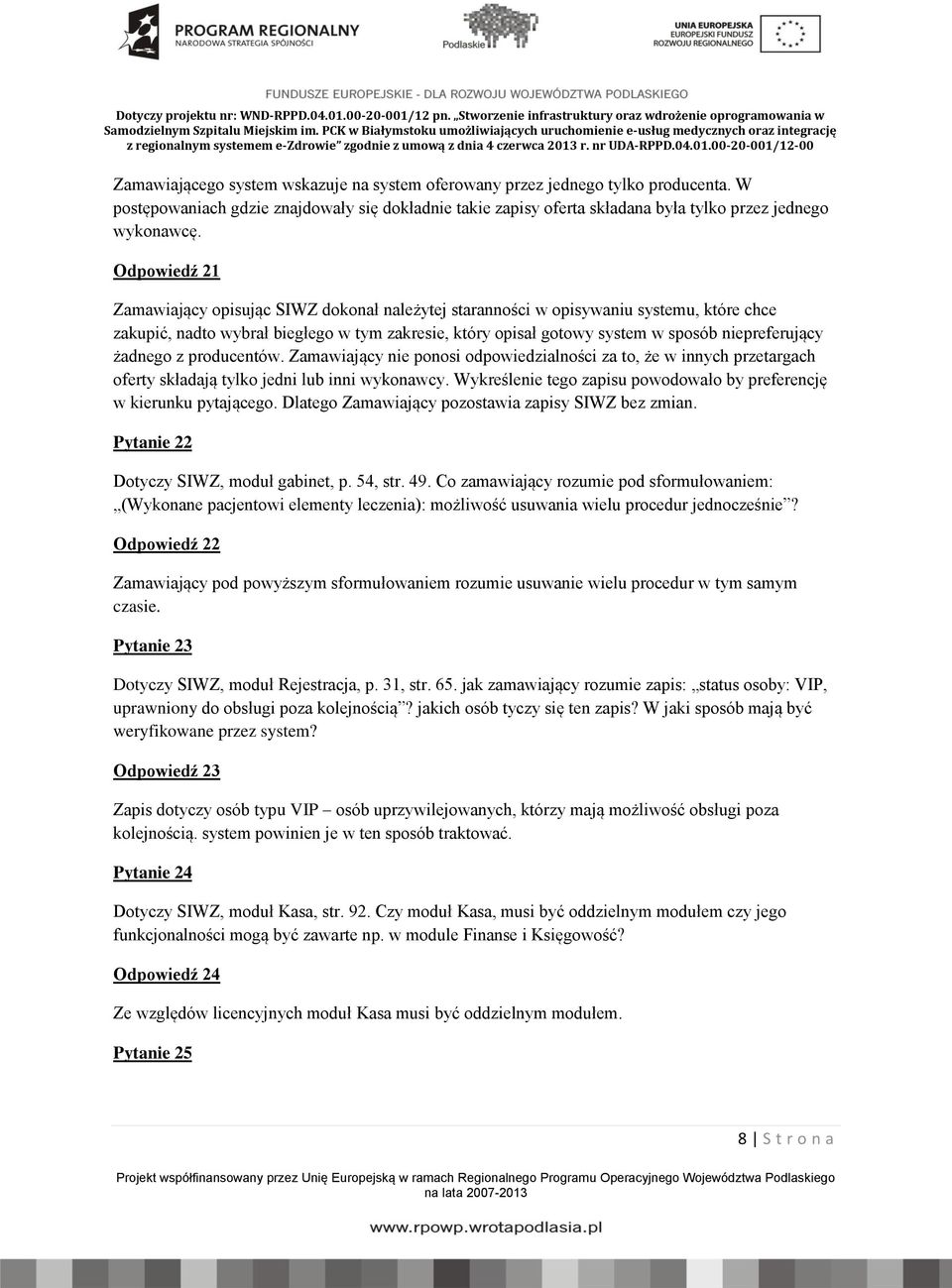 PROGRAM REGIONALNY
NARODOWA STRATEGIA SPÓJNOŚCI

Podlaskie

UNIA EUROPEJSKA
EUROPEJSKI FUNDUSZ
ROZWOJU REGIONALNEGO

FUNDUSZE EUROPEJSKIE - DLA ROZWOJU WOJEWÓDZTWA PODLASKIEGO

Dotyczy projektu nr: WND-RPPD.04.01.00-20-001/12 pn. „Stworzenie infrastruktury oraz wdrożenie oprogramowania w Samodzielnym Szpitalu Miejskim im. PCK w Białymstoku umożliwiających uruchomienie e-usług medycznych oraz integrację z regionalnym systemem e-Zdrowie" zgodnie z umową z dnia 4 czerwca 2013 r. nr UDA-RPPD.04.01.00-20-001/12-00

Zamawiającego system wskazuje na system oferowany przez jednego tylko producenta. W postępowaniach gdzie znajdowały się dokładnie takie zapisy oferta składana była tylko przez jednego wykonawcę.

Odpowiedź 21

Zamawiający opisując SIWZ dokonał należytej staranności w opisywaniu systemu, które chce zakupić, nadto wybrał biegłego w tym zakresie, który opisał gotowy system w sposób niepreferujący żadnego z producentów. Zamawiający nie ponosi odpowiedzialności za to, że w innych przetargach oferty składają tylko jedni lub inni wykonawcy. Wykreślenie tego zapisu powodowało by preferencję w kierunku pytającego. Dlatego Zamawiający pozostawia zapisy SIWZ bez zmian.

Pytanie 22

Dotyczy SIWZ, moduł gabinet, p. 54, str. 49. Co zamawiający rozumie pod sformułowaniem: „(Wykonane pacjentowi elementy leczenia): możliwość usuwania wielu procedur jednocześnie"?

Odpowiedź 22

Zamawiający pod powyższym sformułowaniem rozumie usuwanie wielu procedur w tym samym czasie.

Pytanie 23

Dotyczy SIWZ, moduł Rejestracja, p. 31, str. 65. jak zamawiający rozumie zapis: „status osoby: VIP, uprawniony do obsługi poza kolejnością"? jakich osób tyczy się ten zapis? W jaki sposób mają być weryfikowane przez system?

Odpowiedź 23

Zapis dotyczy osób typu VIP – osób uprzywilejowanych, którzy mają możliwość obsługi poza kolejnością. system powinien je w ten sposób traktować.

Pytanie 24

Dotyczy SIWZ, moduł Kasa, str. 92. Czy moduł Kasa, musi być oddzielnym modułem czy jego funkcjonalności mogą być zawarte np. w module Finanse i Księgowość?

Odpowiedź 24

Ze względów licencyjnych moduł Kasa musi być oddzielnym modułem.

Pytanie 25

8 | S t r o n a

Projekt współfinansowany przez Unię Europejską w ramach Regionalnego Programu Operacyjnego Województwa Podlaskiego na lata 2007-2013

www.rpowp.wrotapodlasia.pl